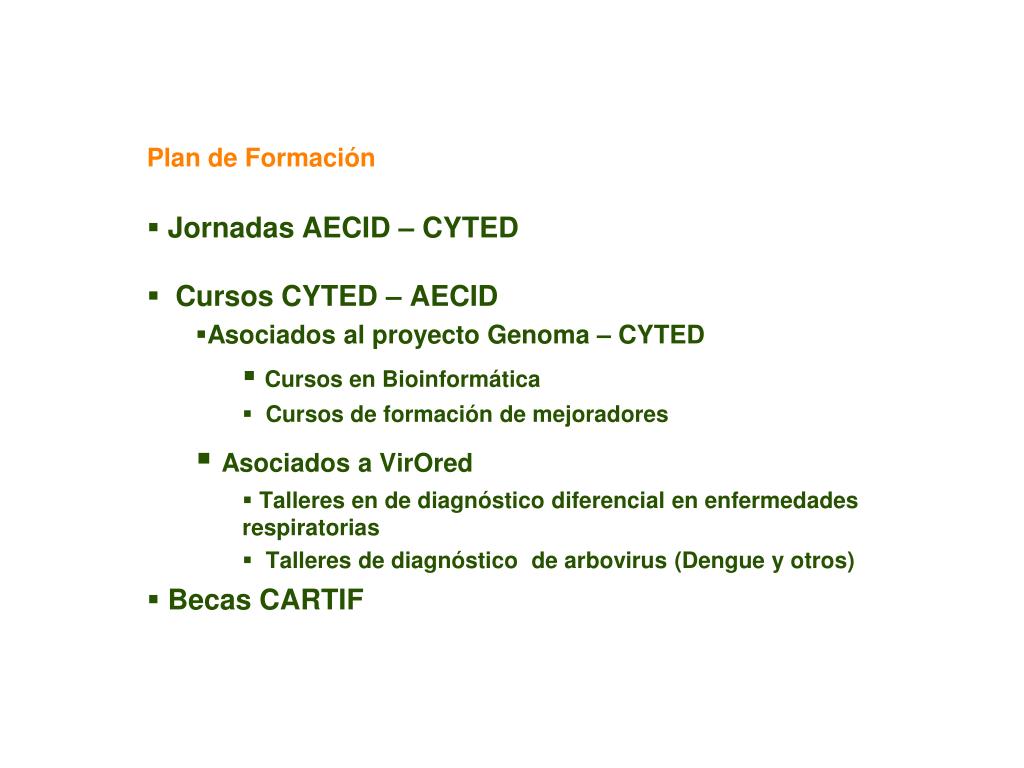 Plan de Formación

▪ Jornadas AECID – CYTED

▪ Cursos CYTED – AECID

▪Asociados al proyecto Genoma – CYTED

▪ Cursos en Bioinformática

▪ Cursos de formación de mejoradores

▪ Asociados a VirOred

▪ Talleres en de diagnóstico diferencial en enfermedades respiratorias

▪ Talleres de diagnóstico de arbovirus (Dengue y otros)

▪ Becas CARTIF